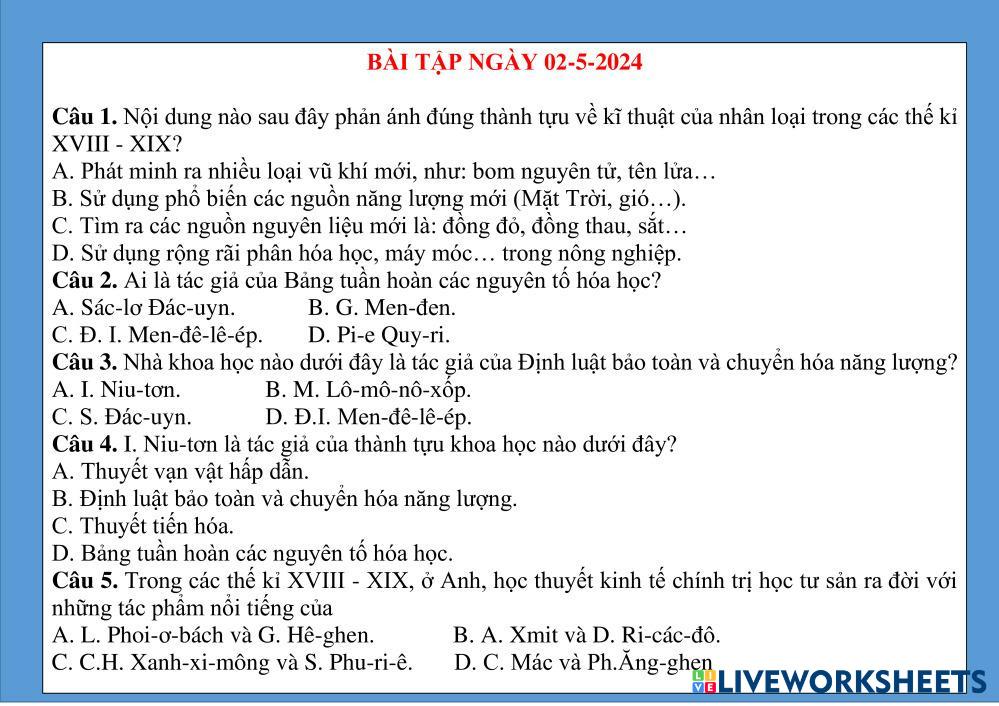 BÀI TẬP NGÀY 02-5-2024

Câu 1. Nội dung nào sau đây phản ánh đúng thành tựu về kĩ thuật của nhân loại trong các thế kỉ XVIII - XIX?
A. Phát minh ra nhiều loại vũ khí mới, như: bom nguyên tử, tên lửa…
B. Sử dụng phổ biến các nguồn năng lượng mới (Mặt Trời, gió…).
C. Tìm ra các nguồn nguyên liệu mới là: đồng đỏ, đồng thau, sắt…
D. Sử dụng rộng rãi phân hóa học, máy móc… trong nông nghiệp.
Câu 2. Ai là tác giả của Bảng tuần hoàn các nguyên tố hóa học?
A. Sác-lơ Đác-uyn. B. G. Men-đen.
C. Đ. I. Men-đê-lê-ép. D. Pi-e Quy-ri.
Câu 3. Nhà khoa học nào dưới đây là tác giả của Định luật bảo toàn và chuyển hóa năng lượng?
A. I. Niu-tơn. B. M. Lô-mô-nô-xốp.
C. S. Đác-uyn. D. Đ.I. Men-đê-lê-ép.
Câu 4. I. Niu-tơn là tác giả của thành tựu khoa học nào dưới đây?
A. Thuyết vạn vật hấp dẫn.
B. Định luật bảo toàn và chuyển hóa năng lượng.
C. Thuyết tiến hóa.
D. Bảng tuần hoàn các nguyên tố hóa học.
Câu 5. Trong các thế kỉ XVIII - XIX, ở Anh, học thuyết kinh tế chính trị học tư sản ra đời với những tác phẩm nổi tiếng của
A. L. Phoi-ơ-bách và G. Hê-ghen. B. A. Xmit và D. Ri-các-đô.
C. C.H. Xanh-xi-mông và S. Phu-ri-ê. D. C. Mác và Ph.Ăng-ghen

LIVEWORKSHEETS